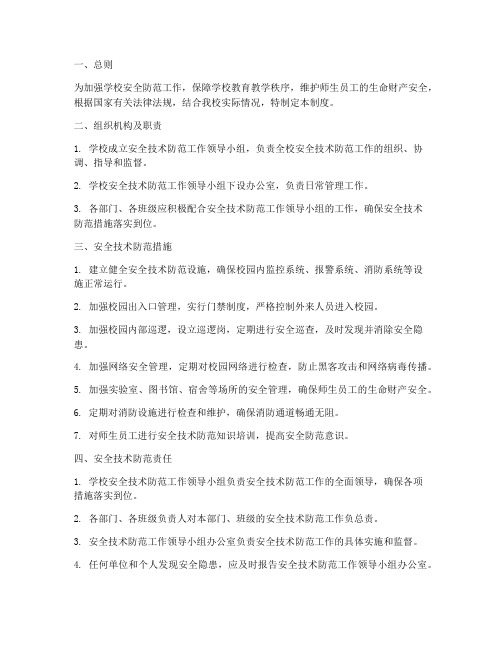 一、总则

为加强学校安全防范工作，保障学校教育教学秩序，维护师生员工的生命财产安全，根据国家有关法律法规，结合我校实际情况，特制定本制度。

二、组织机构及职责

1. 学校成立安全技术防范工作领导小组，负责全校安全技术防范工作的组织、协调、指导和监督。

2. 学校安全技术防范工作领导小组下设办公室，负责日常管理工作。

3. 各部门、各班级应积极配合安全技术防范工作领导小组的工作，确保安全技术防范措施落实到位。

三、安全技术防范措施

1. 建立健全安全技术防范设施，确保校园内监控系统、报警系统、消防系统等设施正常运行。

2. 加强校园出入口管理，实行门禁制度，严格控制外来人员进入校园。

3. 加强校园内部巡逻，设立巡逻岗，定期进行安全巡查，及时发现并消除安全隐患。

4. 加强网络安全管理，定期对校园网络进行检查，防止黑客攻击和网络病毒传播。

5. 加强实验室、图书馆、宿舍等场所的安全管理，确保师生员工的生命财产安全。

6. 定期对消防设施进行检查和维护，确保消防通道畅通无阻。

7. 对师生员工进行安全技术防范知识培训，提高安全防范意识。

四、安全技术防范责任

1. 学校安全技术防范工作领导小组负责安全技术防范工作的全面领导，确保各项措施落实到位。

2. 各部门、各班级负责人对本部门、班级的安全技术防范工作负总责。

3. 安全技术防范工作领导小组办公室负责安全技术防范工作的具体实施和监督。

4. 任何单位和个人发现安全隐患，应及时报告安全技术防范工作领导小组办公室。